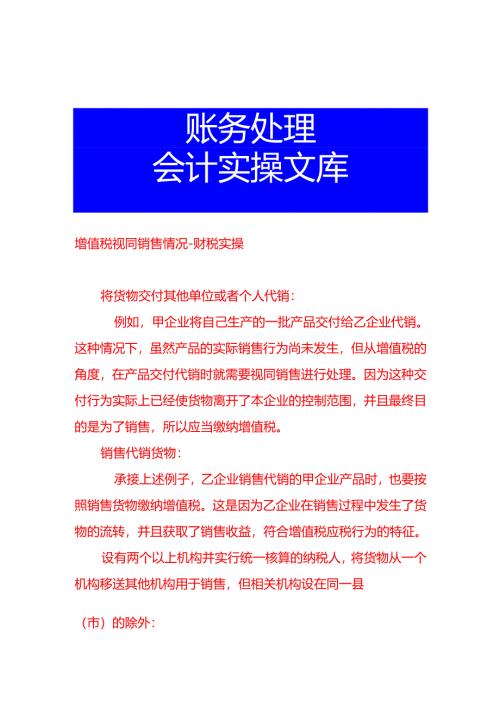 账务处理
会计实操文库

增值税视同销售情况-财税实操

将货物交付其他单位或者个人代销：

例如，甲企业将自己生产的一批产品交付给乙企业代销。这种情况下，虽然产品的实际销售行为尚未发生，但从增值税的角度，在产品交付代销时就需要视同销售进行处理。因为这种交付行为实际上已经使货物离开了本企业的控制范围，并且最终目的是为了销售，所以应当缴纳增值税。

销售代销货物：

承接上述例子，乙企业销售代销的甲企业产品时，也要按照销售货物缴纳增值税。这是因为乙企业在销售过程中发生了货物的流转，并且获取了销售收益，符合增值税应税行为的特征。

设有两个以上机构并实行统一核算的纳税人，将货物从一个机构移送其他机构用于销售，但相关机构设在同一县

（市）的除外：